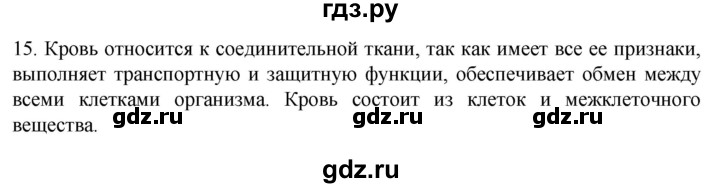 гдз.ру

15. Кровь относится к соединительной ткани, так как имеет все ее признаки, выполняет транспортную и защитную функции, обеспечивает обмен между всеми клетками организма. Кровь состоит из клеток и межклеточного вещества. gdz.ru gdz.ru gdz.ru

gdz.ru